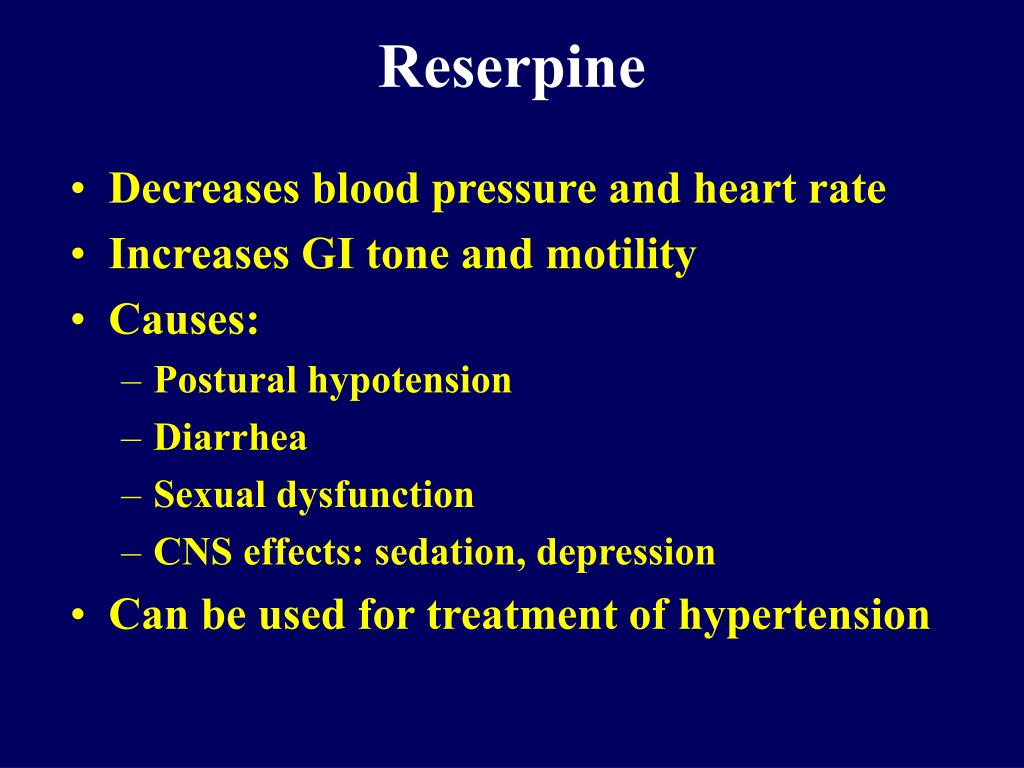 Reserpine

• Decreases blood pressure and heart rate
• Increases GI tone and motility
• Causes:
– Postural hypotension
– Diarrhea
– Sexual dysfunction
– CNS effects: sedation, depression
• Can be used for treatment of hypertension